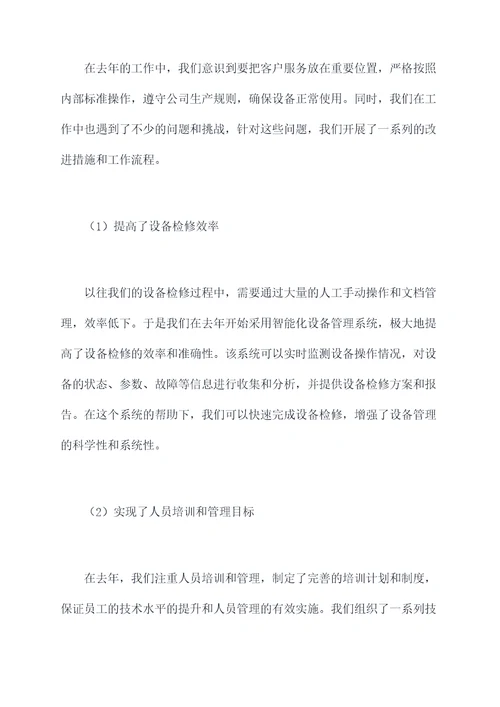 在去年的工作中，我们意识到要把客户服务放在重要位置，严格按照内部标准操作，遵守公司生产规则，确保设备正常使用。同时，我们在工作中也遇到了不少的问题和挑战，针对这些问题，我们开展了一系列的改进措施和工作流程。

（1）提高了设备检修效率

以往我们的设备检修过程中，需要通过大量的人工手动操作和文档管理，效率低下。于是我们在去年开始采用智能化设备管理系统，极大地提高了设备检修的效率和准确性。该系统可以实时监测设备操作情况，对设备的状态、参数、故障等信息进行收集和分析，并提供设备检修方案和报告。在这个系统的帮助下，我们可以快速完成设备检修，增强了设备管理的科学性和系统性。

（2）实现了人员培训和管理目标

在去年，我们注重人员培训和管理，制定了完善的培训计划和制度，保证员工的技术水平的提升和人员管理的有效实施。我们组织了一系列技